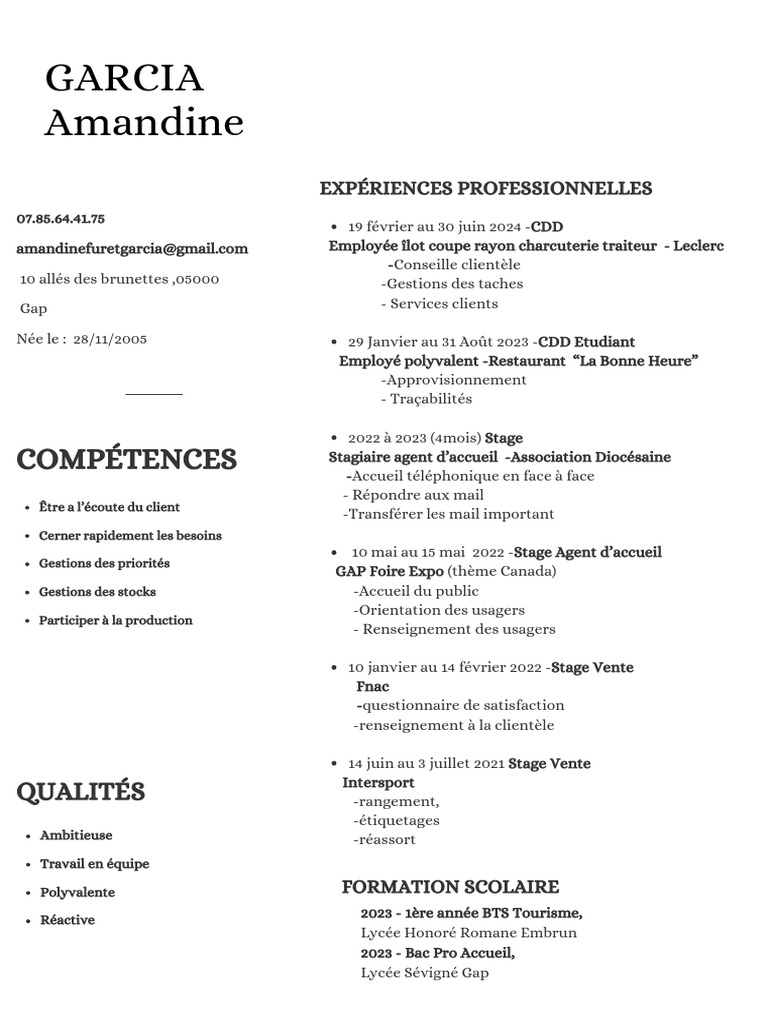 GARCIA
Amandine

07.85.64.41.75

amandinefuretgarcia@gmail.com

10 allés des brunettes ,05000

Gap

Née le : 28/11/2005

COMPÉTENCES

- Être a l'écoute du client
- Cerner rapidement les besoins
- Gestions des priorités
- Gestions des stocks
- Participer à la production

QUALITÉS

- Ambitieuse
- Travail en équipe
- Polyvalente
- Réactive

EXPÉRIENCES PROFESSIONNELLES

- 19 février au 30 juin 2024 -CDD
Employée îlot coupe rayon charcuterie traiteur - Leclerc
-Conseille clientèle
-Gestions des taches
- Services clients

- 29 Janvier au 31 Août 2023 -CDD Etudiant
Employé polyvalent -Restaurant "La Bonne Heure"
-Approvisionnement
- Traçabilités

- 2022 à 2023 (4mois) Stage
Stagiaire agent d'accueil -Association Diocésaine
-Accueil téléphonique en face à face
- Répondre aux mail
-Transférer les mail important

- 10 mai au 15 mai 2022 -Stage Agent d'accueil
GAP Foire Expo (thème Canada)
-Accueil du public
-Orientation des usagers
- Renseignement des usagers

- 10 janvier au 14 février 2022 -Stage Vente
Fnac
-questionnaire de satisfaction
-renseignement à la clientèle

- 14 juin au 3 juillet 2021 Stage Vente
Intersport
-rangement,
-étiquetages
-réassort

FORMATION SCOLAIRE

2023 - 1ère année BTS Tourisme,
Lycée Honoré Romane Embrun
2023 - Bac Pro Accueil,
Lycée Sévigné Gap